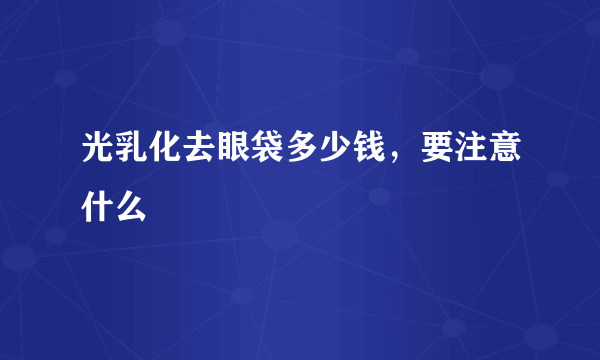 光乳化去眼袋多少钱，要注意什么